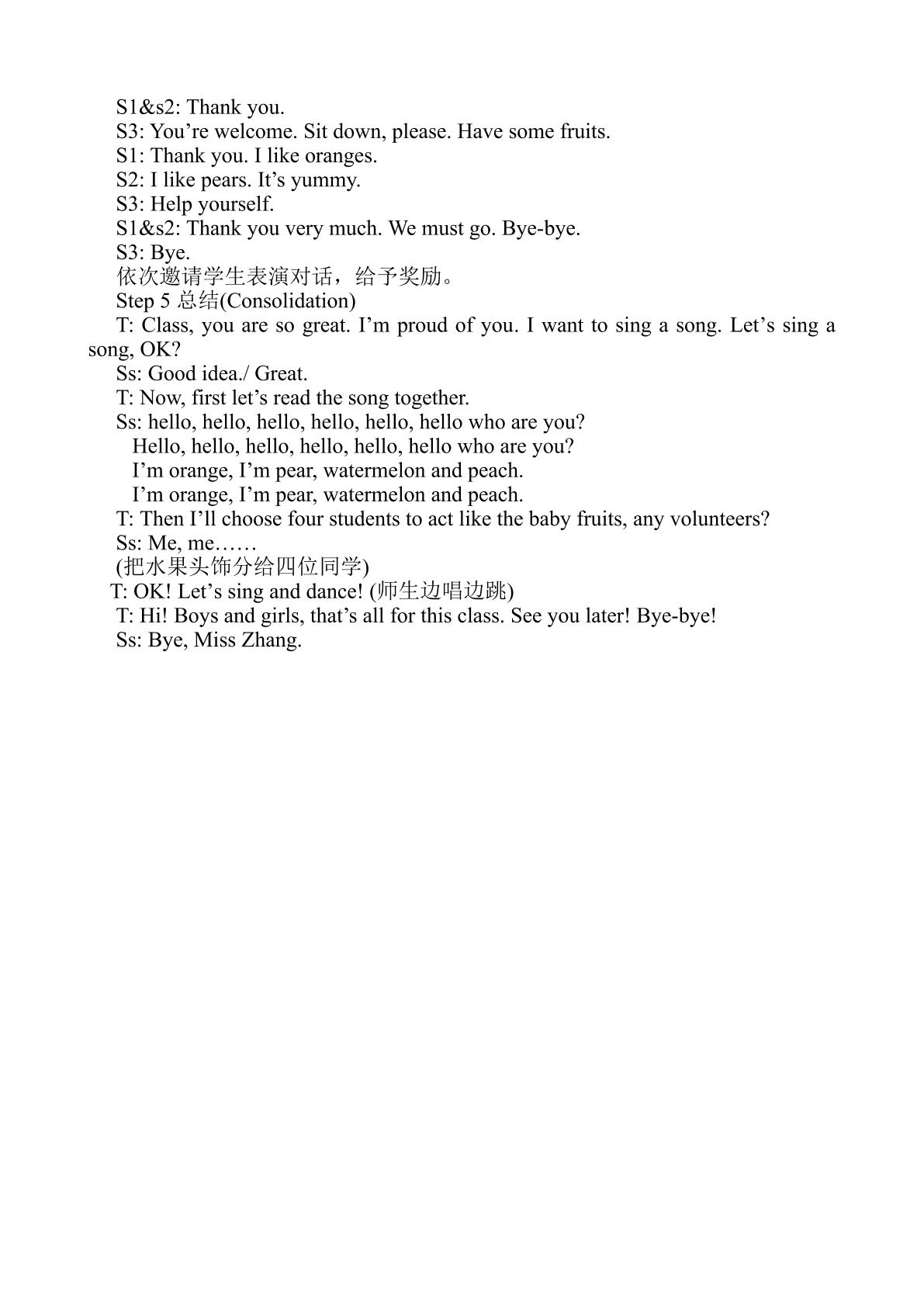 S1&s2: Thank you.

S3: You're welcome. Sit down, please. Have some fruits.

S1: Thank you. I like oranges.

S2: I like pears. It's yummy.

S3: Help yourself.

S1&s2: Thank you very much. We must go. Bye-bye.

S3: Bye.

依次邀请学生表演对话，给予奖励。

Step 5总结(Consolidation)

T: Class, you are so great. I'm proud of you. I want to sing a song. Let's sing a song, OK?

Ss: Good idea./ Great.

T: Now, first let's read the song together.

Ss: hello, hello, hello, hello, hello, hello who are you?
Hello, hello, hello, hello, hello, hello who are you?
I'm orange, I'm pear, watermelon and peach.
I'm orange, I'm pear, watermelon and peach.

T: Then I'll choose four students to act like the baby fruits, any volunteers?

Ss: Me, me……

(把水果头饰分给四位同学)

T: OK! Let's sing and dance! (师生边唱边跳)

T: Hi! Boys and girls, that's all for this class. See you later! Bye-bye!

Ss: Bye, Miss Zhang.